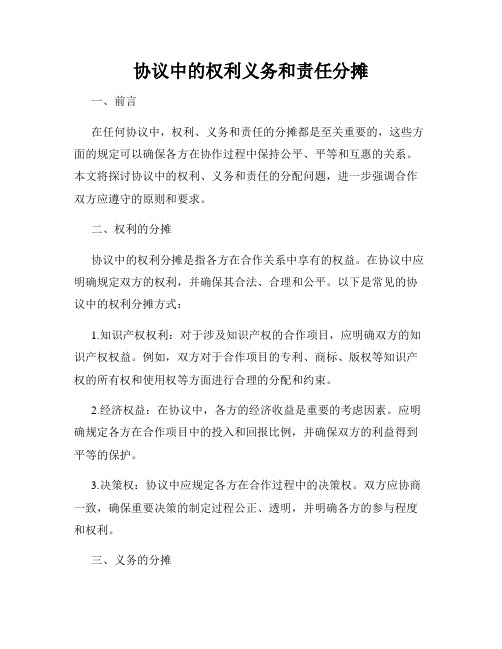 协议中的权利义务和责任分摊

一、前言

在任何协议中，权利、义务和责任的分摊都是至关重要的，这些方面的规定可以确保各方在协作过程中保持公平、平等和互惠的关系。本文将探讨协议中的权利、义务和责任的分配问题，进一步强调合作双方应遵守的原则和要求。

二、权利的分摊

协议中的权利分摊是指各方在合作关系中享有的权益。在协议中应明确规定双方的权利，并确保其合法、合理和公平。以下是常见的协议中的权利分摊方式：

1.知识产权权利：对于涉及知识产权的合作项目，应明确双方的知识产权权益。例如，双方对于合作项目的专利、商标、版权等知识产权的所有权和使用权等方面进行合理的分配和约束。

2.经济权益：在协议中，各方的经济收益是重要的考虑因素。应明确规定各方在合作项目中的投入和回报比例，并确保双方的利益得到平等的保护。

3.决策权：协议中应规定各方在合作过程中的决策权。双方应协商一致，确保重要决策的制定过程公正、透明，并明确各方的参与程度和权利。

三、义务的分摊